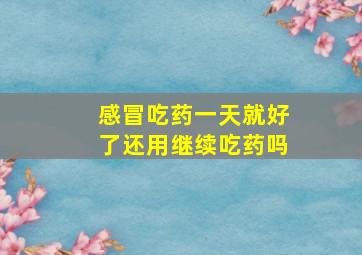 感冒吃药一天就好了还用继续吃药吗